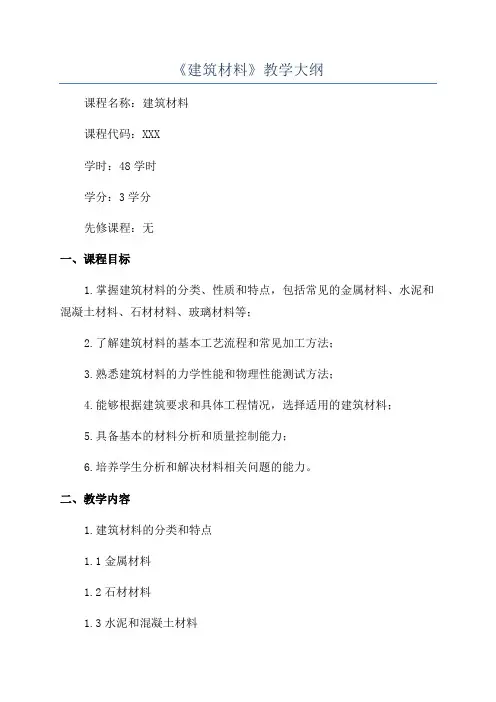 《建筑材料》教学大纲

课程名称：建筑材料

课程代码：XXX

学时：48 学时

学分：3 学分

先修课程：无

一、课程目标

1.掌握建筑材料的分类、性质和特点，包括常见的金属材料、水泥和混凝土材料、石材材料、玻璃材料等；

2.了解建筑材料的基本工艺流程和常见加工方法；

3.熟悉建筑材料的力学性能和物理性能测试方法；

4.能够根据建筑要求和具体工程情况，选择适用的建筑材料；

5.具备基本的材料分析和质量控制能力；

6.培养学生分析和解决材料相关问题的能力。

二、教学内容

1.建筑材料的分类和特点

1.1 金属材料

1.2 石材材料

1.3 水泥和混凝土材料